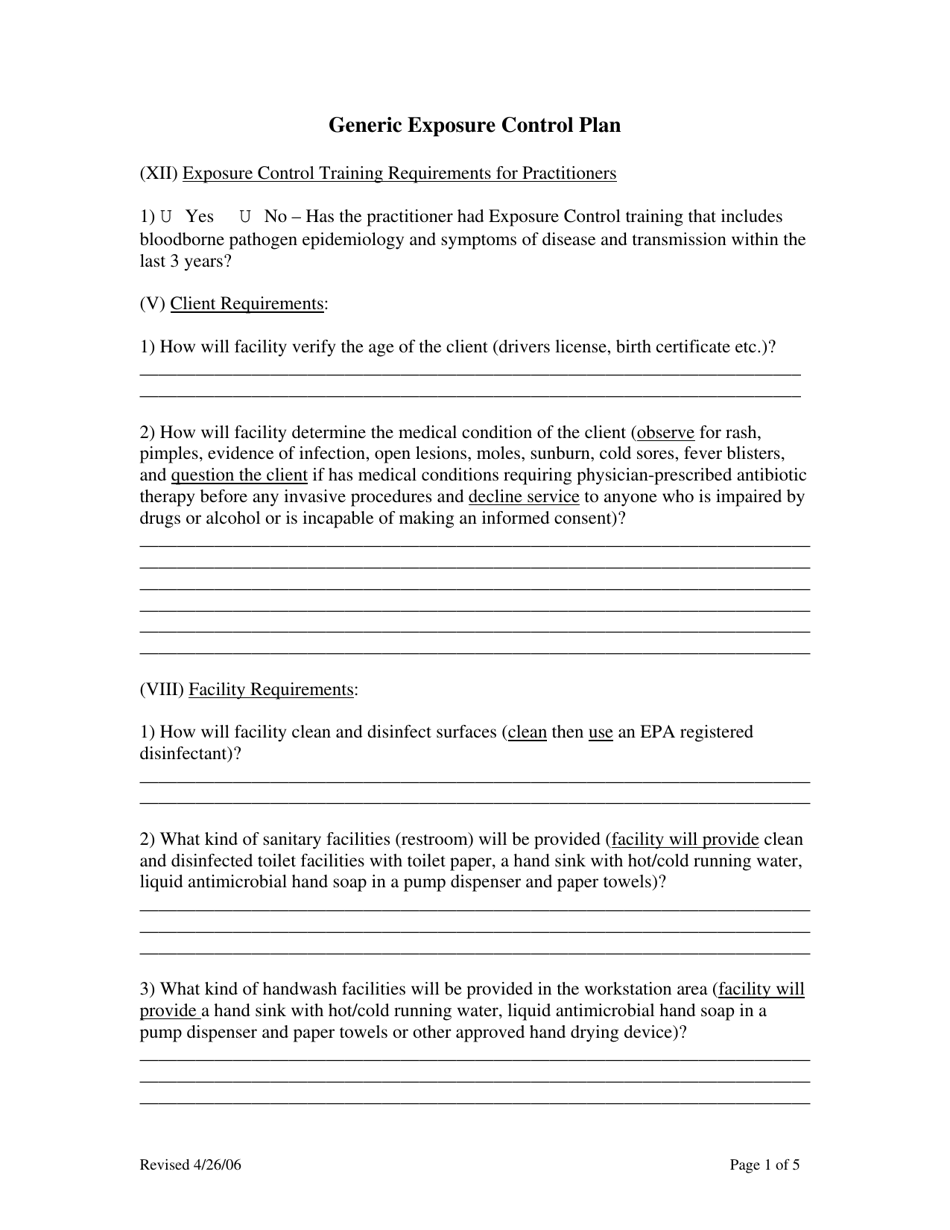 Generic Exposure Control Plan

(XII) Exposure Control Training Requirements for Practitioners

1) U Yes U No – Has the practitioner had Exposure Control training that includes bloodborne pathogen epidemiology and symptoms of disease and transmission within the last 3 years?

(V) Client Requirements:

1) How will facility verify the age of the client (drivers license, birth certificate etc.)?
____
____

2) How will facility determine the medical condition of the client (observe for rash, pimples, evidence of infection, open lesions, moles, sunburn, cold sores, fever blisters, and question the client if has medical conditions requiring physician-prescribed antibiotic therapy before any invasive procedures and decline service to anyone who is impaired by drugs or alcohol or is incapable of making an informed consent)?
____
____
____
____
____
____

(VIII) Facility Requirements:

1) How will facility clean and disinfect surfaces (clean then use an EPA registered disinfectant)?
____
____

2) What kind of sanitary facilities (restroom) will be provided (facility will provide clean and disinfected toilet facilities with toilet paper, a hand sink with hot/cold running water, liquid antimicrobial hand soap in a pump dispenser and paper towels)?
____
____
____

3) What kind of handwash facilities will be provided in the workstation area (facility will provide a hand sink with hot/cold running water, liquid antimicrobial hand soap in a pump dispenser and paper towels or other approved hand drying device)?
____
____
____

Revised 4/26/06

Page 1 of 5